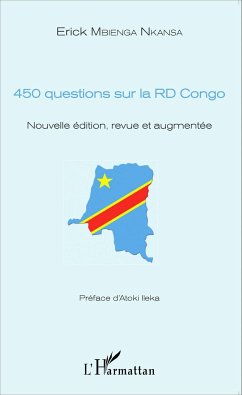 Erick Mbienga Nkansa

450 questions sur la RD Congo

Nouvelle édition, revue et augmentée

Préface d'Atoki Ileka

L'Harmattan